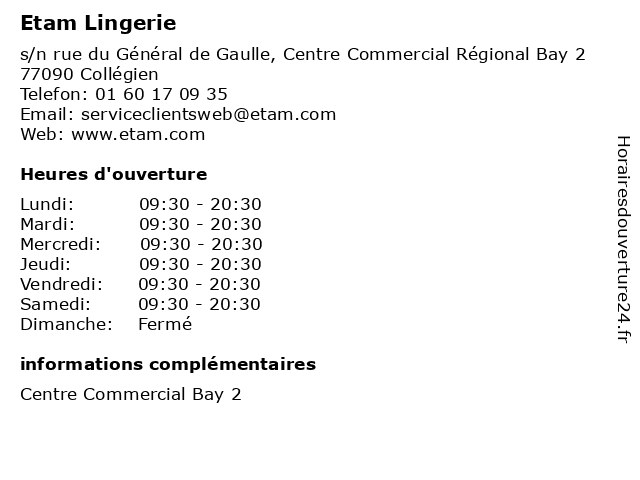 Etam Lingerie

s/n rue du Général de Gaulle, Centre Commercial Régional Bay 2
77090 Collégien
Telefon: 01 60 17 09 35
Email: serviceclientsweb@etam.com
Web: www.etam.com

Heures d'ouverture

| | |
|---|---|
| Lundi: | 09:30 - 20:30 |
| Mardi: | 09:30 - 20:30 |
| Mercredi: | 09:30 - 20:30 |
| Jeudi: | 09:30 - 20:30 |
| Vendredi: | 09:30 - 20:30 |
| Samedi: | 09:30 - 20:30 |
| Dimanche: | Fermé |

informations complémentaires

Centre Commercial Bay 2

Horairesdouverture24.fr